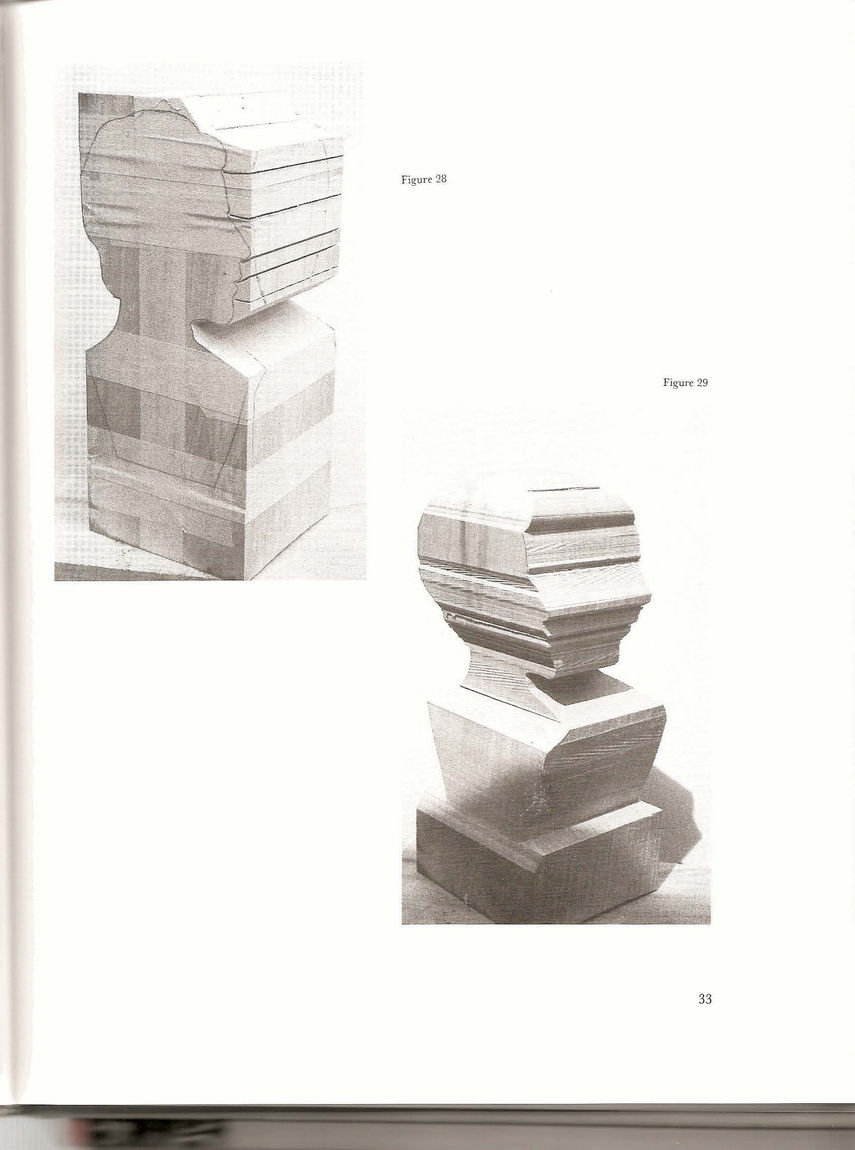 Figure 28

Figure 29

33